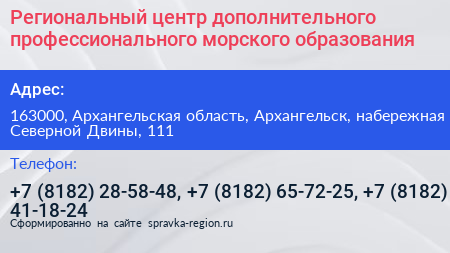 Региональный центр дополнительного профессионального морского образования

Адрес:

163000, Архангельская область, Архангельск, набережная Северной Двины, 111

Телефон:

+7 (8182) 28-58-48, +7 (8182) 65-72-25, +7 (8182) 41-18-24

Сформированно на сайте spravka-region.ru